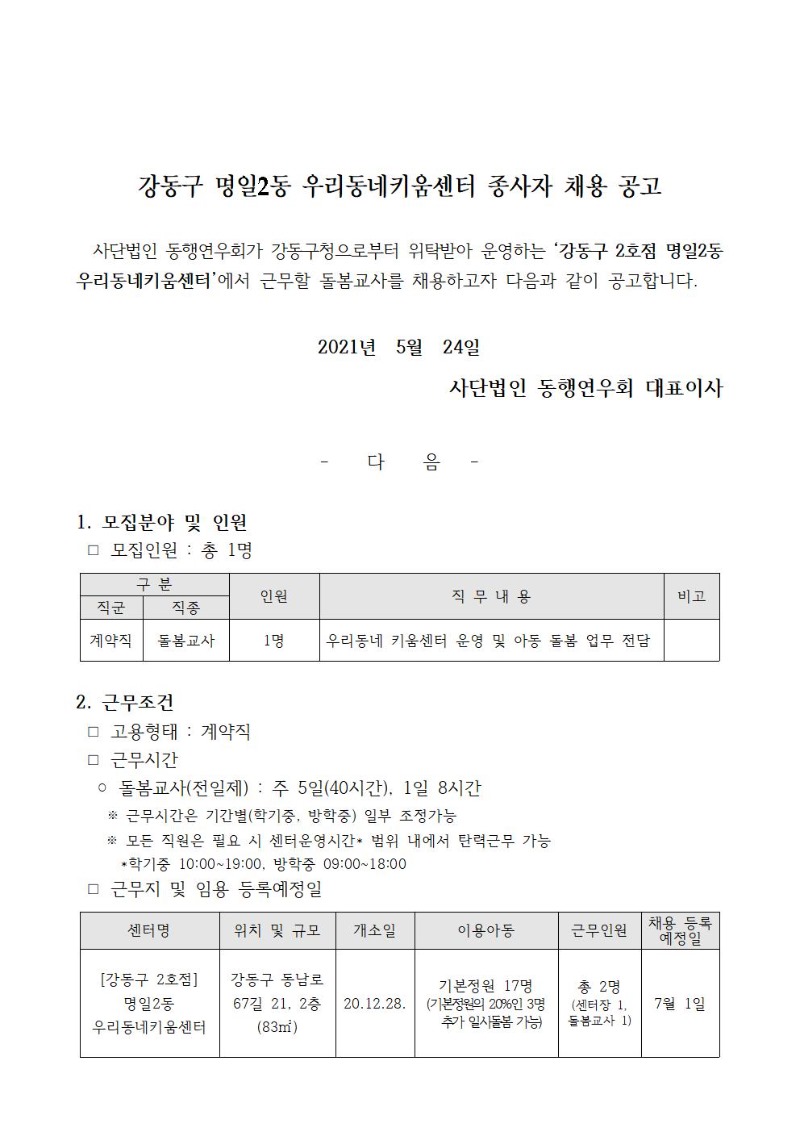 강동구 명일2동 우리동네키움센터 종사자 채용 공고

사단법인 동행연우회가 강동구청으로부터 위탁받아 운영하는 '강동구 2호점 명일2동 우리동네키움센터'에서 근무할 돌봄교사를 채용하고자 다음과 같이 공고합니다.

2021년 5월 24일

사단법인 동행연우회 대표이사

- 다 음 -

1. 모집분야 및 인원

□ 모집인원 : 총 1명

| 구 분 | | 인원 | 직 무 내 용 | 비고 |
|---|---|---|---|---|
| 직군 | 직종 | | | |
| 계약직 | 돌봄교사 | 1명 | 우리동네 키움센터 운영 및 아동 돌봄 업무 전담 | |

2. 근무조건

□ 고용형태 : 계약직

□ 근무시간

○ 돌봄교사(전일제) : 주 5일(40시간), 1일 8시간

※ 근무시간은 기간별(학기중, 방학중) 일부 조정가능

※ 모든 직원은 필요 시 센터운영시간* 범위 내에서 탄력근무 가능

*학기중 10:00~19:00, 방학중 09:00~18:00

□ 근무지 및 임용 등록예정일

| 센터명 | 위치 및 규모 | 개소일 | 이용아동 | 근무인원 | 채용 등록 예정일 |
|---|---|---|---|---|---|
| [강동구 2호점] 명일2동 우리동네키움센터 | 강동구 동남로 67길 21, 2층 (83㎡) | 20.12.28. | 기본정원 17명 (기본정원의 20%인 3명 추가 일시돌봄 가능) | 총 2명 (센터장 1, 돌봄교사 1) | 7월 1일 |